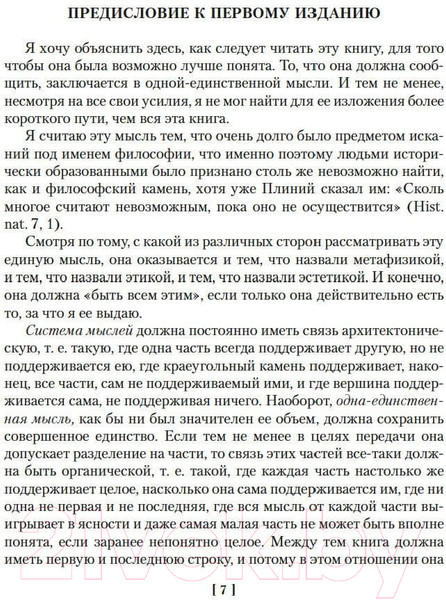 ПРЕДИСЛОВИЕ К ПЕРВОМУ ИЗДАНИЮ

Я хочу объяснить здесь, как следует читать эту книгу, для того чтобы она была возможно лучше понята. То, что она должна сообщить, заключается в одной-единственной мысли. И тем не менее, несмотря на все свои усилия, я не мог найти для ее изложения более короткого пути, чем вся эта книга.

Я считаю эту мысль тем, что очень долго было предметом исканий под именем философии, что именно поэтому людьми исторически образованными было признано столь же невозможно найти, как и философский камень, хотя уже Плиний сказал им: «Сколь многое считают невозможным, пока оно не осуществится» (Hist. nat. 7, 1).

Смотря по тому, с какой из различных сторон рассматривать эту единую мысль, она оказывается и тем, что назвали метафизикой, и тем, что назвали этикой, и тем, что назвали эстетикой. И конечно, она должна «быть всем этим», если только она действительно есть то, за что я ее выдаю.

Система мыслей должна постоянно иметь связь архитектоническую, т. е. такую, где одна часть всегда поддерживает другую, но не поддерживается ею, где краеугольный камень поддерживает, наконец, все части, сам не поддерживаемый ими, и где вершина поддерживается сама, не поддерживая ничего. Наоборот, одна-единственная мысль, как бы ни был значителен ее объем, должна сохранить совершенное единство. Если тем не менее в целях передачи она допускает разделение на части, то связь этих частей все-таки должна быть органической, т. е. такой, где каждая часть настолько же поддерживает целое, насколько она сама поддерживается им, где ни одна не первая и не последняя, где вся мысль от каждой части выигрывает в ясности и даже самая малая часть не может быть вполне понята, если заранее непонятно целое. Между тем книга должна иметь первую и последнюю строку, и потому в этом отношении она

[ 7 ]